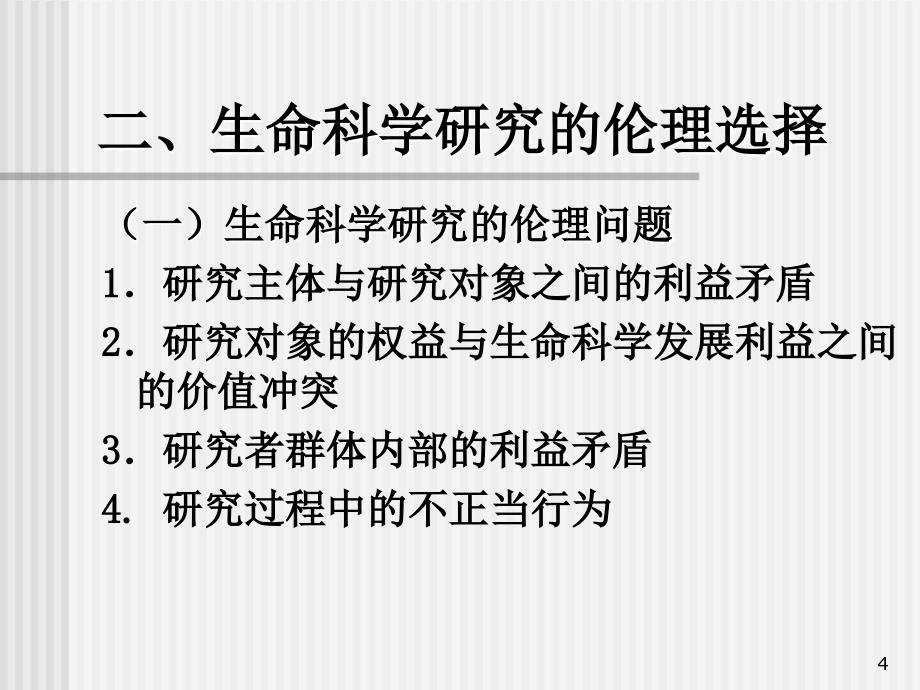 二、生命科学研究的伦理选择

（一）生命科学研究的伦理问题

1. 研究主体与研究对象之间的利益矛盾

2. 研究对象的权益与生命科学发展利益之间的价值冲突

3. 研究者群体内部的利益矛盾

4. 研究过程中的不正当行为

4